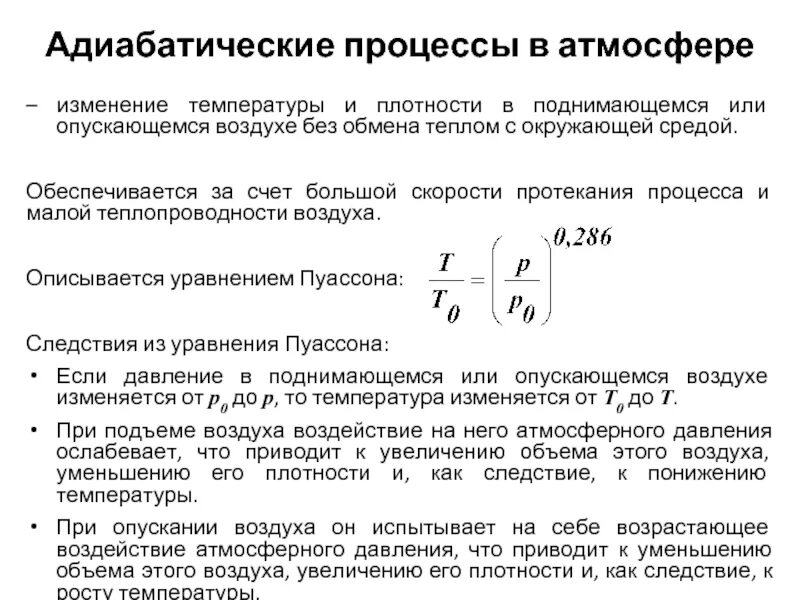 Адиабатические процессы в атмосфере

– изменение температуры и плотности в поднимающемся или опускающемся воздухе без обмена теплом с окружающей средой.

Обеспечивается за счет большой скорости протекания процесса и малой теплопроводности воздуха.

Описывается уравнением Пуассона: $\frac{T}{T_0} = \left(\frac{p}{p_0}\right)^{0,286}$

Следствия из уравнения Пуассона:

• Если давление в поднимающемся или опускающемся воздухе изменяется от $p_0$ до $p$, то температура изменяется от $T_0$ до $T$.

• При подъеме воздуха воздействие на него атмосферного давления ослабевает, что приводит к увеличению объема этого воздуха, уменьшению его плотности и, как следствие, к понижению температуры.

• При опускании воздуха он испытывает на себе возрастающее воздействие атмосферного давления, что приводит к уменьшению объема этого воздуха, увеличению его плотности и, как следствие, к росту температуры.